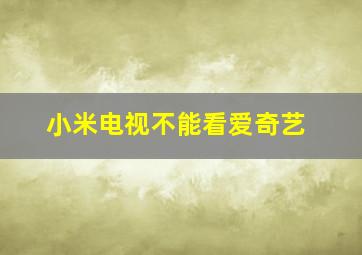 小米电视不能看爱奇艺